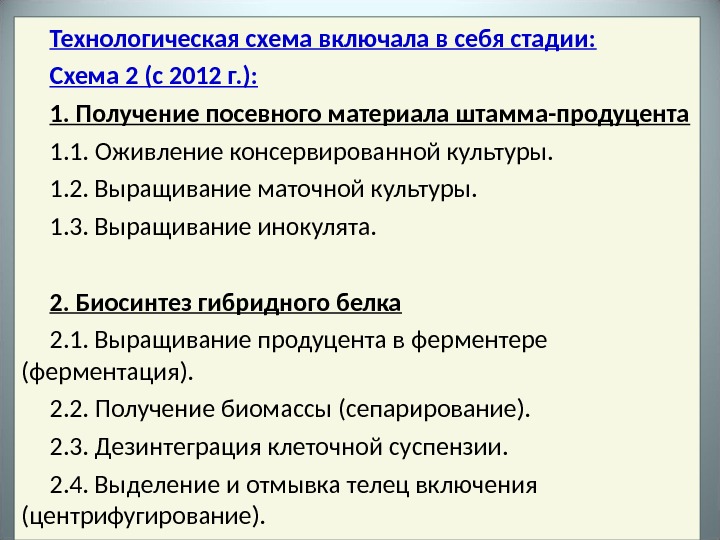 Технологическая схема включала в себя стадии:

Схема 2 (с 2012 г.):

1. Получение посевного материала штамма-продуцента

1.1. Оживление консервированной культуры.

1.2. Выращивание маточной культуры.

1.3. Выращивание инокулята.

2. Биосинтез гибридного белка

2.1. Выращивание продуцента в ферментере (ферментация).

2.2. Получение биомассы (сепарирование).

2.3. Дезинтеграция клеточной суспензии.

2.4. Выделение и отмывка телец включения (центрифугирование).